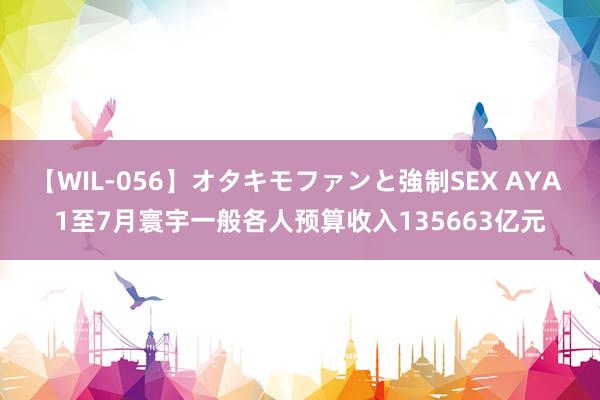 【WIL-056】オタキモファンと強制SEX AYA 1至7月寰宇一般各人预算收入135663亿元